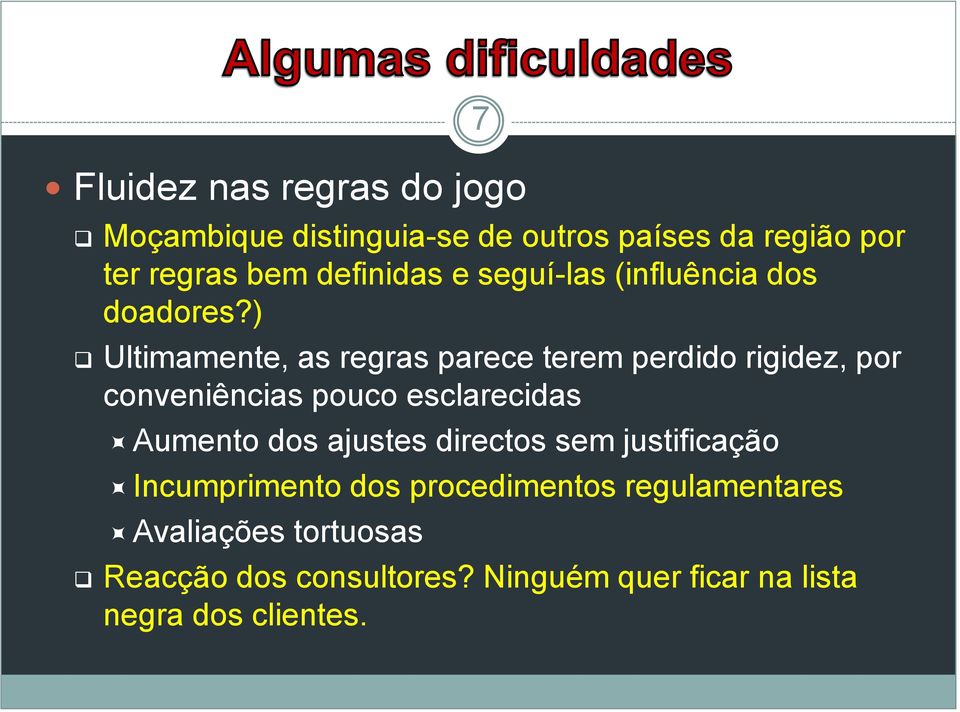 Algumas dificuldades

7

Fluidez nas regras do jogo

Moçambique distinguia-se de outros países da região por ter regras bem definidas e seguí-las (influência dos doadores?)

Ultimamente, as regras parece terem perdido rigidez, por conveniências pouco esclarecidas

Aumento dos ajustes directos sem justificação

Incumprimento dos procedimentos regulamentares

Avaliações tortuosas

Reacção dos consultores? Ninguém quer ficar na lista negra dos clientes.